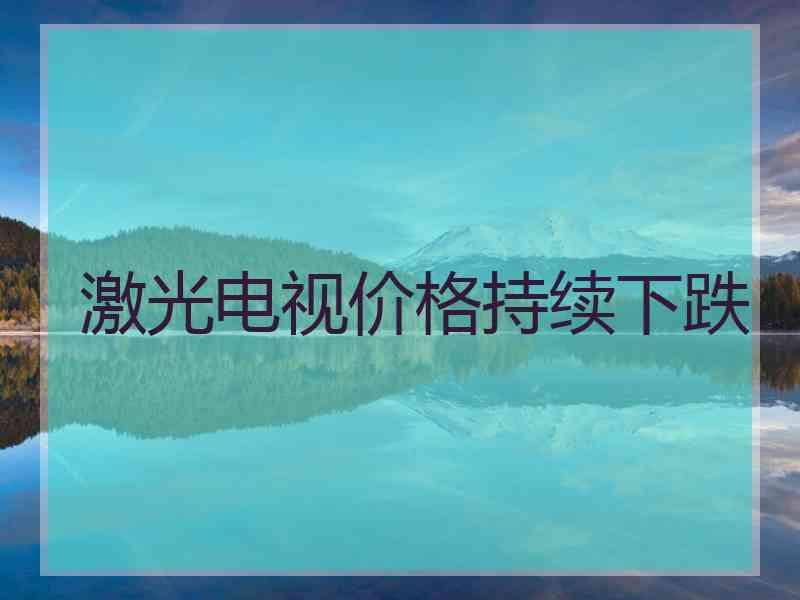 激光电视价格持续下跌